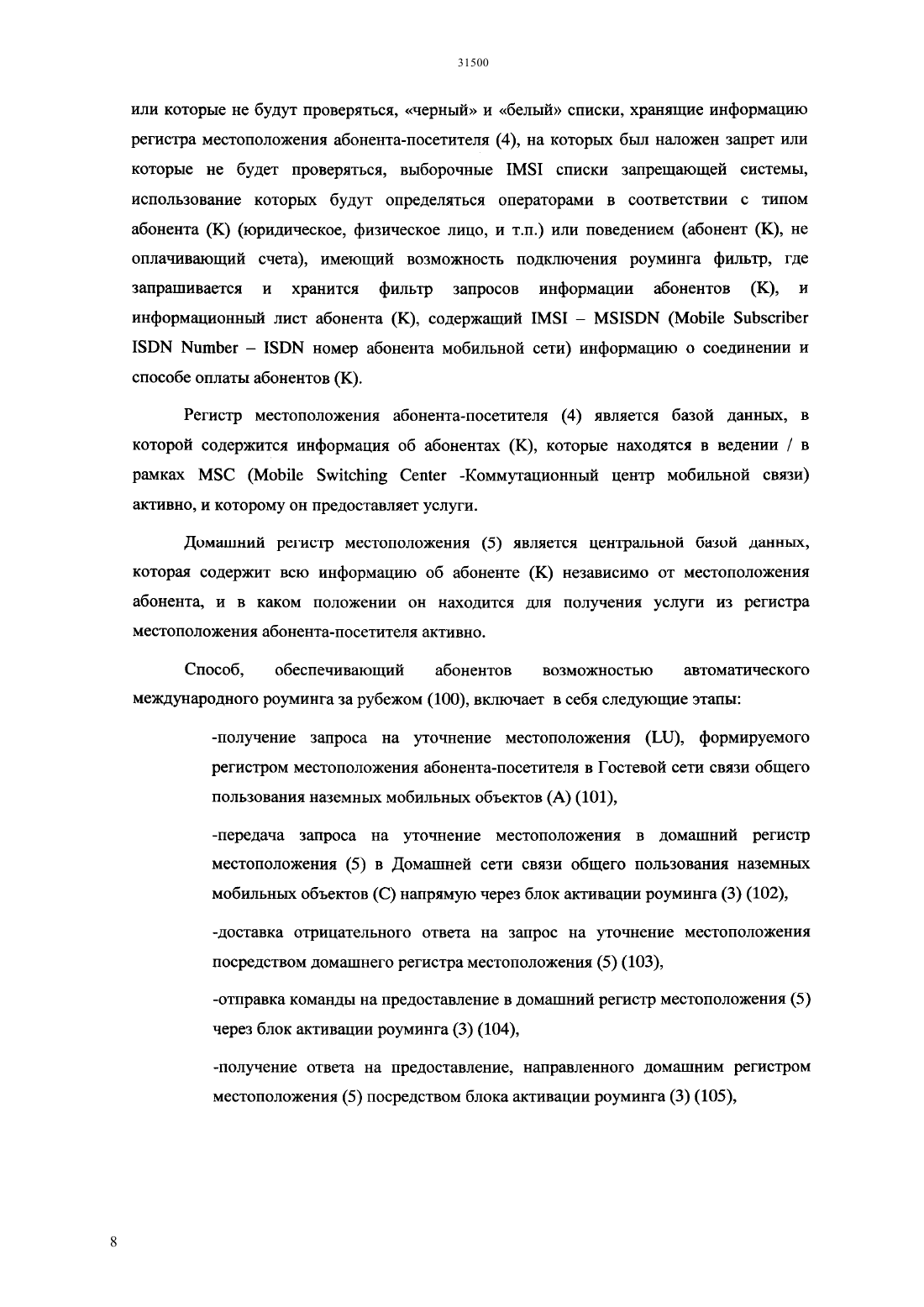 31500

или которые не будут проверяться, «черный» и «белый» списки, хранящие информацию регистра местоположения абонента-посетителя (4), на которых был наложен запрет или которые не будет проверяться, выборочные IMSI списки запрещающей системы, использование которых будут определяться операторами в соответствии с типом абонента (K) (юридическое, физическое лицо, и т.п.) или поведением (абонент (K), не оплачивающий счета), имеющий возможность подключения роуминга фильтр, где запрашивается и хранится фильтр запросов информации абонентов (K), и информационный лист абонента (K), содержащий IMSI – MSISDN (Mobile Subscriber ISDN Number – ISDN номер абонента мобильной сети) информацию о соединении и способе оплаты абонентов (K).

Регистр местоположения абонента-посетителя (4) является базой данных, в которой содержится информация об абонентах (K), которые находятся в ведении / в рамках MSC (Mobile Switching Center -Коммутационный центр мобильной связи) активно, и которому он предоставляет услуги.

Домашний регистр местоположения (5) является центральной базой данных, которая содержит всю информацию об абоненте (K) независимо от местоположения абонента, и в каком положении он находится для получения услуги из регистра местоположения абонента-посетителя активно.

Способ, обеспечивающий абонентов возможностью автоматического международного роуминга за рубежом (100), включает в себя следующие этапы:

-получение запроса на уточнение местоположения (LU), формируемого регистром местоположения абонента-посетителя в Гостевой сети связи общего пользования наземных мобильных объектов (A) (101),

-передача запроса на уточнение местоположения в домашний регистр местоположения (5) в Домашней сети связи общего пользования наземных мобильных объектов (C) напрямую через блок активации роуминга (3) (102),

-доставка отрицательного ответа на запрос на уточнение местоположения посредством домашнего регистра местоположения (5) (103),

-отправка команды на предоставление в домашний регистр местоположения (5) через блок активации роуминга (3) (104),

-получение ответа на предоставление, направленного домашним регистром местоположения (5) посредством блока активации роуминга (3) (105),

8